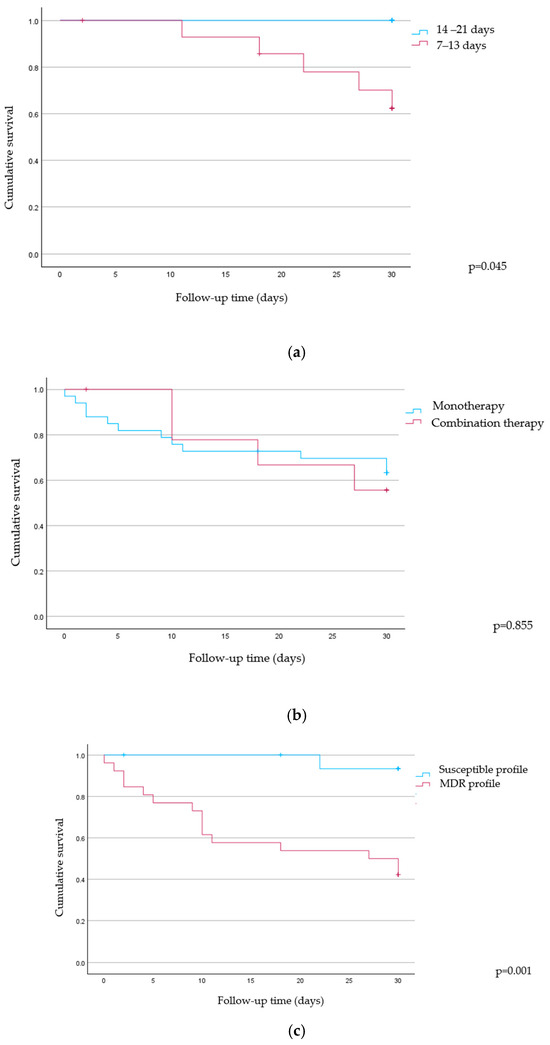 Cumulative survival

1.0
0.8
0.6
0.4
0.2
0.0

0 5 10 15 20 25 30

Follow-up time (days)

14 –21 days
7–13 days

p=0.045

(a)

Cumulative survival

1.0
0.8
0.6
0.4
0.2
0.0

0 5 10 15 20 25 30

Follow-up time (days)

Monotherapy
Combination therapy

p=0.855

(b)

Cumulative survival

1.0
0.8
0.6
0.4
0.2
0.0

0 5 10 15 20 25 30

Follow-up time (days)

Susceptible profile
MDR profile

p=0.001

(c)